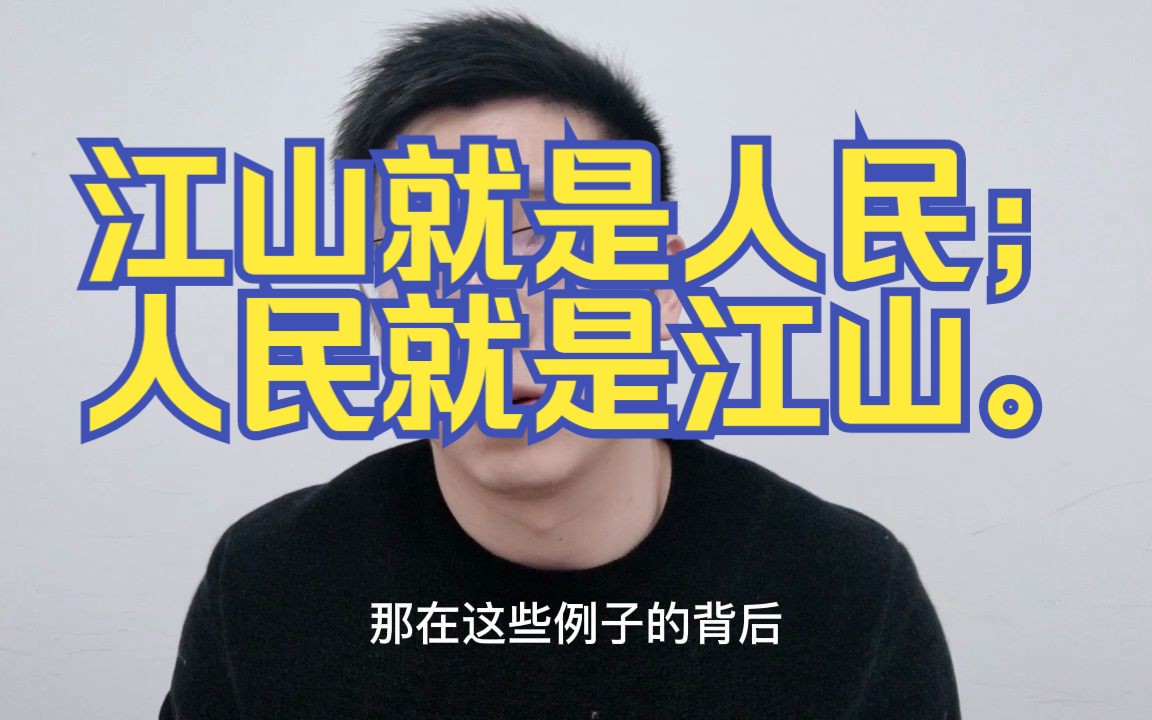 江山就是人民；
人民就是江山。

那在这些例子的背后